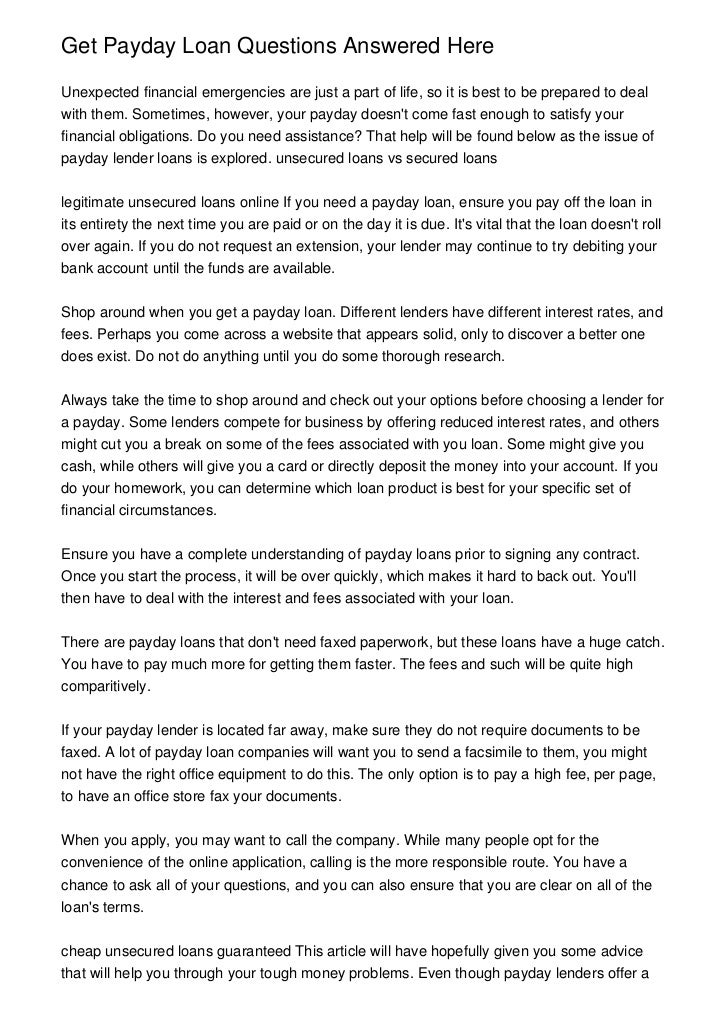 Get Payday Loan Questions Answered Here

Unexpected financial emergencies are just a part of life, so it is best to be prepared to deal with them. Sometimes, however, your payday doesn't come fast enough to satisfy your financial obligations. Do you need assistance? That help will be found below as the issue of payday lender loans is explored. unsecured loans vs secured loans

legitimate unsecured loans online If you need a payday loan, ensure you pay off the loan in its entirety the next time you are paid or on the day it is due. It's vital that the loan doesn't roll over again. If you do not request an extension, your lender may continue to try debiting your bank account until the funds are available.

Shop around when you get a payday loan. Different lenders have different interest rates, and fees. Perhaps you come across a website that appears solid, only to discover a better one does exist. Do not do anything until you do some thorough research.

Always take the time to shop around and check out your options before choosing a lender for a payday. Some lenders compete for business by offering reduced interest rates, and others might cut you a break on some of the fees associated with you loan. Some might give you cash, while others will give you a card or directly deposit the money into your account. If you do your homework, you can determine which loan product is best for your specific set of financial circumstances.

Ensure you have a complete understanding of payday loans prior to signing any contract. Once you start the process, it will be over quickly, which makes it hard to back out. You'll then have to deal with the interest and fees associated with your loan.

There are payday loans that don't need faxed paperwork, but these loans have a huge catch. You have to pay much more for getting them faster. The fees and such will be quite high comparitively.

If your payday lender is located far away, make sure they do not require documents to be faxed. A lot of payday loan companies will want you to send a facsimile to them, you might not have the right office equipment to do this. The only option is to pay a high fee, per page, to have an office store fax your documents.

When you apply, you may want to call the company. While many people opt for the convenience of the online application, calling is the more responsible route. You have a chance to ask all of your questions, and you can also ensure that you are clear on all of the loan's terms.

cheap unsecured loans guaranteed This article will have hopefully given you some advice that will help you through your tough money problems. Even though payday lenders offer a